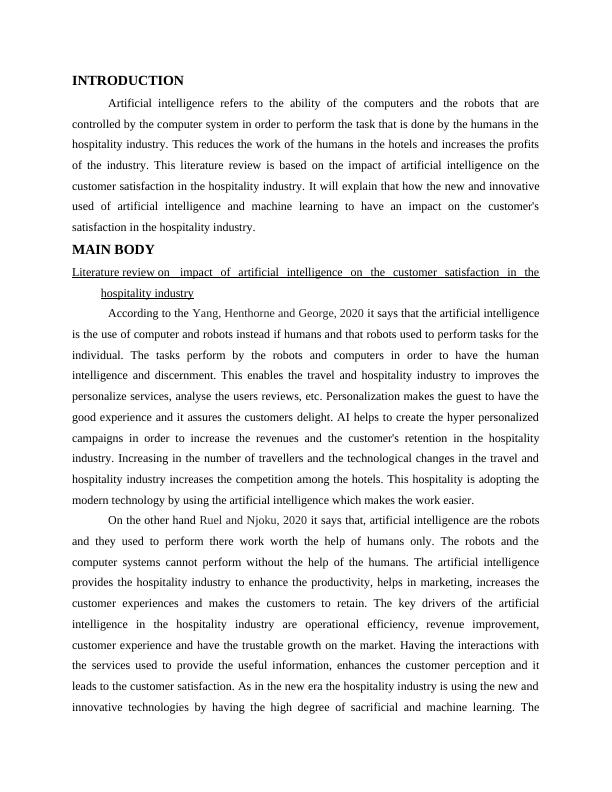 INTRODUCTION

Artificial intelligence refers to the ability of the computers and the robots that are controlled by the computer system in order to perform the task that is done by the humans in the hospitality industry. This reduces the work of the humans in the hotels and increases the profits of the industry. This literature review is based on the impact of artificial intelligence on the customer satisfaction in the hospitality industry. It will explain that how the new and innovative used of artificial intelligence and machine learning to have an impact on the customer's satisfaction in the hospitality industry.

MAIN BODY

Literature review on impact of artificial intelligence on the customer satisfaction in the hospitality industry

According to the Yang, Henthorne and George, 2020 it says that the artificial intelligence is the use of computer and robots instead if humans and that robots used to perform tasks for the individual. The tasks perform by the robots and computers in order to have the human intelligence and discernment. This enables the travel and hospitality industry to improves the personalize services, analyse the users reviews, etc. Personalization makes the guest to have the good experience and it assures the customers delight. AI helps to create the hyper personalized campaigns in order to increase the revenues and the customer's retention in the hospitality industry. Increasing in the number of travellers and the technological changes in the travel and hospitality industry increases the competition among the hotels. This hospitality is adopting the modern technology by using the artificial intelligence which makes the work easier.

On the other hand Ruel and Njoku, 2020 it says that, artificial intelligence are the robots and they used to perform there work worth the help of humans only. The robots and the computer systems cannot perform without the help of the humans. The artificial intelligence provides the hospitality industry to enhance the productivity, helps in marketing, increases the customer experiences and makes the customers to retain. The key drivers of the artificial intelligence in the hospitality industry are operational efficiency, revenue improvement, customer experience and have the trustable growth on the market. Having the interactions with the services used to provide the useful information, enhances the customer perception and it leads to the customer satisfaction. As in the new era the hospitality industry is using the new and innovative technologies by having the high degree of sacrificial and machine learning. The